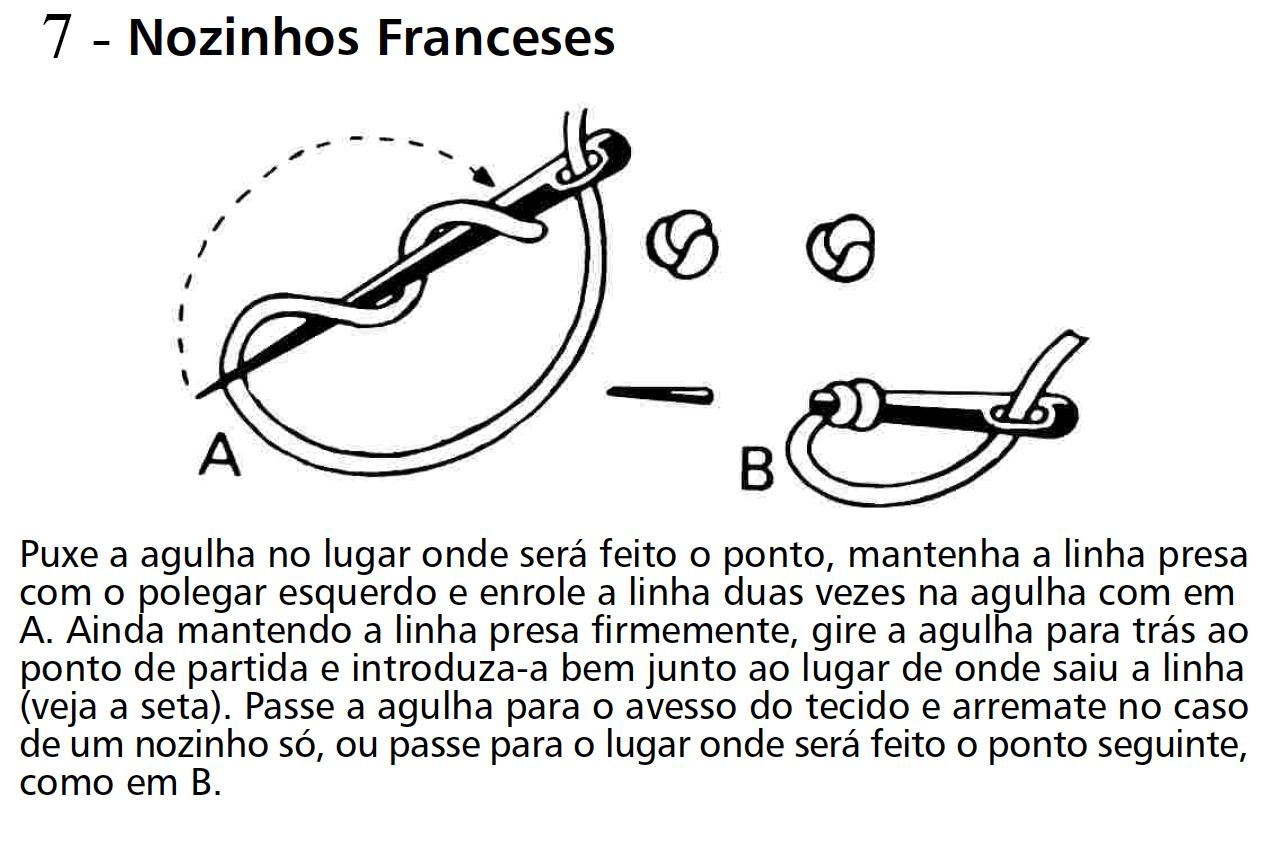 7 - Nozinhos Franceses

A

B

Puxe a agulha no lugar onde será feito o ponto, mantenha a linha presa com o polegar esquerdo e enrole a linha duas vezes na agulha com em A. Ainda mantendo a linha presa firmemente, gire a agulha para trás ao ponto de partida e introduza-a bem junto ao lugar de onde saiu a linha (veja a seta). Passe a agulha para o avesso do tecido e arremate no caso de um nozinho só, ou passe para o lugar onde será feito o ponto seguinte, como em B.